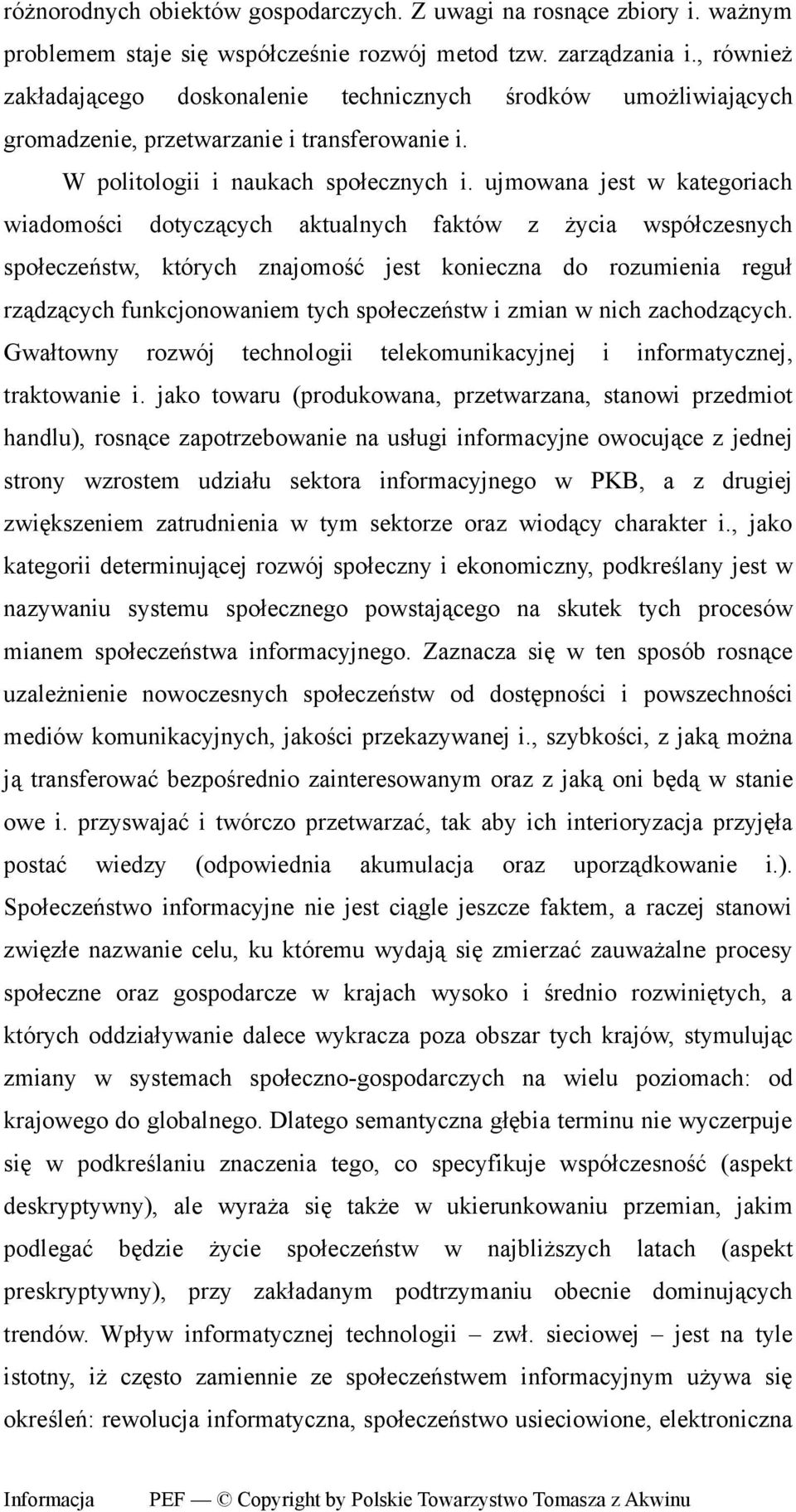 różnorodnych obiektów gospodarczych. Z uwagi na rosnące zbiory i. ważnym problemem staje się współcześnie rozwój metod tzw. zarządzania i., również zakładającego doskonalenie technicznych środków umożliwiających gromadzenie, przetwarzanie i transferowanie i.

W politologii i naukach społecznych i. ujmowana jest w kategoriach wiadomości dotyczących aktualnych faktów z życia współczesnych społeczeństw, których znajomość jest konieczna do rozumienia reguł rządzących funkcjonowaniem tych społeczeństw i zmian w nich zachodzących. Gwałtowny rozwój technologii telekomunikacyjnej i informatycznej, traktowanie i. jako towaru (produkowana, przetwarzana, stanowi przedmiot handlu), rosnące zapotrzebowanie na usługi informacyjne owocujące z jednej strony wzrostem udziału sektora informacyjnego w PKB, a z drugiej zwiększeniem zatrudnienia w tym sektorze oraz wiodący charakter i., jako kategorii determinującej rozwój społeczny i ekonomiczny, podkreślany jest w nazywaniu systemu społecznego powstającego na skutek tych procesów mianem społeczeństwa informacyjnego. Zaznacza się w ten sposób rosnące uzależnienie nowoczesnych społeczeństw od dostępności i powszechności mediów komunikacyjnych, jakości przekazywanej i., szybkości, z jaką można ją transferować bezpośrednio zainteresowanym oraz z jaką oni będą w stanie owe i. przyswajać i twórczo przetwarzać, tak aby ich interioryzacja przyjęła postać wiedzy (odpowiednia akumulacja oraz uporządkowanie i.). Społeczeństwo informacyjne nie jest ciągle jeszcze faktem, a raczej stanowi zwięzłe nazwanie celu, ku któremu wydają się zmierzać zauważalne procesy społeczne oraz gospodarcze w krajach wysoko i średnio rozwiniętych, a których oddziaływanie dalece wykracza poza obszar tych krajów, stymulując zmiany w systemach społeczno-gospodarczych na wielu poziomach: od krajowego do globalnego. Dlatego semantyczna głębia terminu nie wyczerpuje się w podkreślaniu znaczenia tego, co specyfikuje współczesność (aspekt deskryptywny), ale wyraża się także w ukierunkowaniu przemian, jakim podlegać będzie życie społeczeństw w najbliższych latach (aspekt preskryptywny), przy zakładanym podtrzymaniu obecnie dominujących trendów. Wpływ informatycznej technologii – zwł. sieciowej – jest na tyle istotny, iż często zamiennie ze społeczeństwem informacyjnym używa się określeń: rewolucja informatyczna, społeczeństwo usieciowione, elektroniczna

Informacja PEF — © Copyright by Polskie Towarzystwo Tomasza z Akwinu